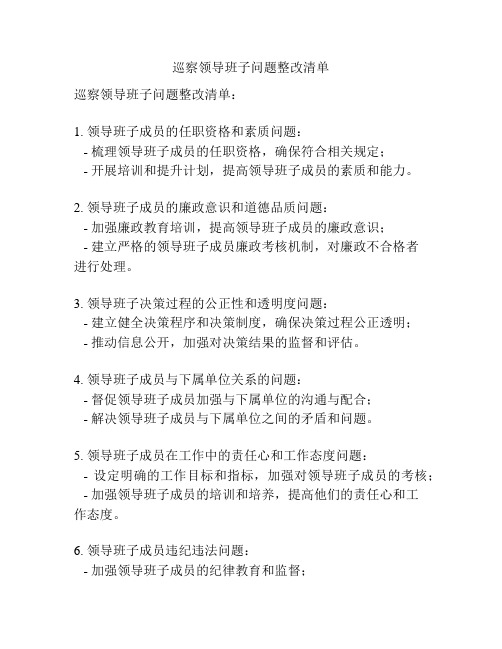 巡察领导班子问题整改清单

巡察领导班子问题整改清单：

1. 领导班子成员的任职资格和素质问题：
- 梳理领导班子成员的任职资格，确保符合相关规定；
- 开展培训和提升计划，提高领导班子成员的素质和能力。

2. 领导班子成员的廉政意识和道德品质问题：
- 加强廉政教育培训，提高领导班子成员的廉政意识；
- 建立严格的领导班子成员廉政考核机制，对廉政不合格者进行处理。

3. 领导班子决策过程的公正性和透明度问题：
- 建立健全决策程序和决策制度，确保决策过程公正透明；
- 推动信息公开，加强对决策结果的监督和评估。

4. 领导班子成员与下属单位关系的问题：
- 督促领导班子成员加强与下属单位的沟通与配合；
- 解决领导班子成员与下属单位之间的矛盾和问题。

5. 领导班子成员在工作中的责任心和工作态度问题：
- 设定明确的工作目标和指标，加强对领导班子成员的考核；
- 加强领导班子成员的培训和培养，提高他们的责任心和工作态度。

6. 领导班子成员违纪违法问题：
- 加强领导班子成员的纪律教育和监督；